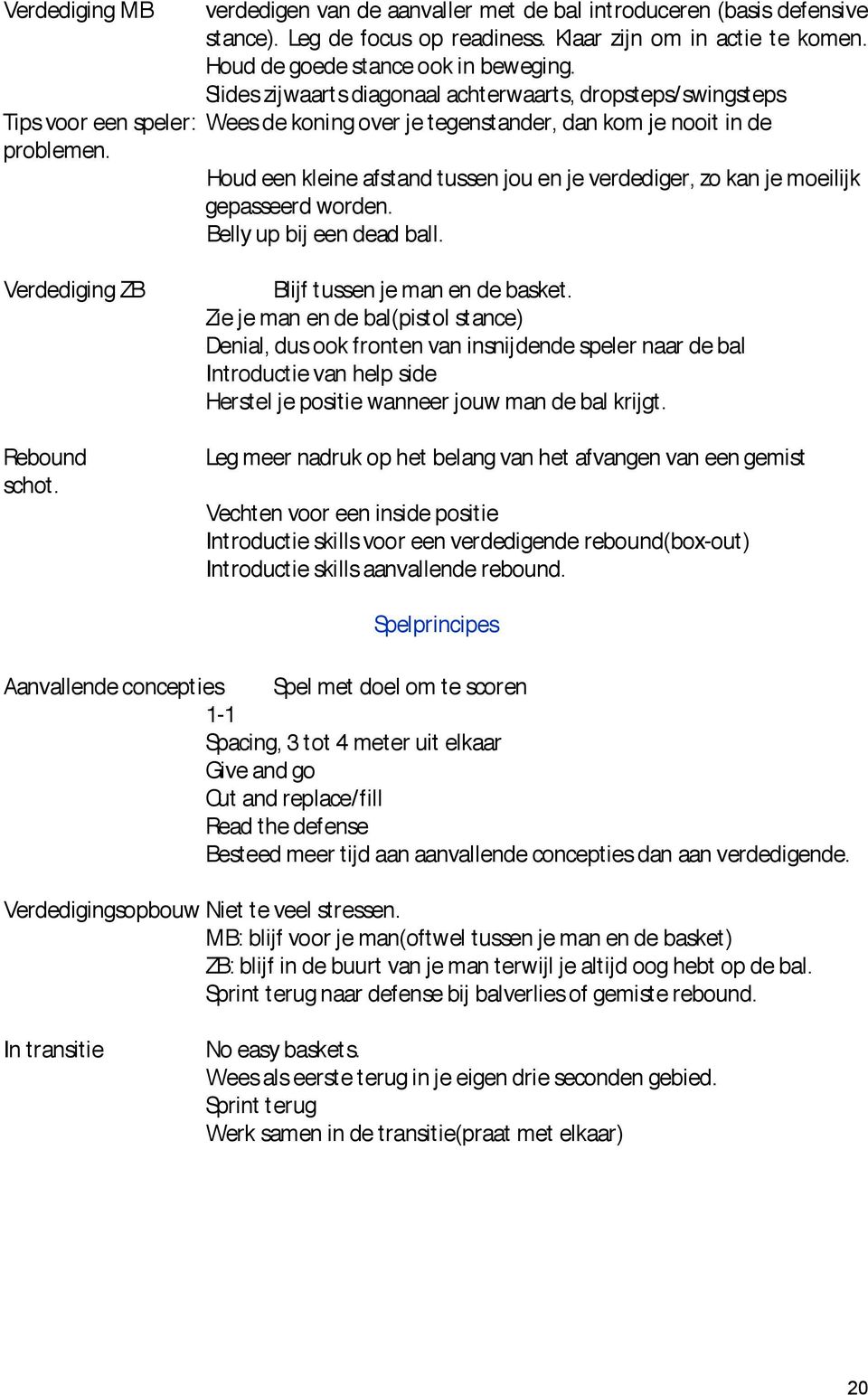 Verdediging MB verdedigen van de aanvaller met de bal introduceren (basis defensive stance). Leg de focus op readiness. Klaar zijn om in actie te komen. Houd de goede stance ook in beweging.
Slides zijwaarts diagonaal achterwaarts, dropsteps/swingsteps
Tips voor een speler: Wees de koning over je tegenstander, dan kom je nooit in de problemen.
Houd een kleine afstand tussen jou en je verdediger, zo kan je moeilijk gepasseerd worden.
Belly up bij een dead ball.

Verdediging ZB Blijf tussen je man en de basket.
Zie je man en de bal(pistol stance)
Denial, dus ook fronten van insnijdende speler naar de bal
Introductie van help side
Herstel je positie wanneer jouw man de bal krijgt.

Rebound Leg meer nadruk op het belang van het afvangen van een gemist schot.
Vechten voor een inside positie
Introductie skills voor een verdedigende rebound(box-out)
Introductie skills aanvallende rebound.

Spelprincipes

Aanvallende concepties Spel met doel om te scoren
1-1
Spacing, 3 tot 4 meter uit elkaar
Give and go
Cut and replace/fill
Read the defense
Besteed meer tijd aan aanvallende concepties dan aan verdedigende.

Verdedigingsopbouw Niet te veel stressen.
MB: blijf voor je man(oftwel tussen je man en de basket)
ZB: blijf in de buurt van je man terwijl je altijd oog hebt op de bal.
Sprint terug naar defense bij balverlies of gemiste rebound.

In transitie No easy baskets.
Wees als eerste terug in je eigen drie seconden gebied.
Sprint terug
Werk samen in de transitie(praat met elkaar)

20